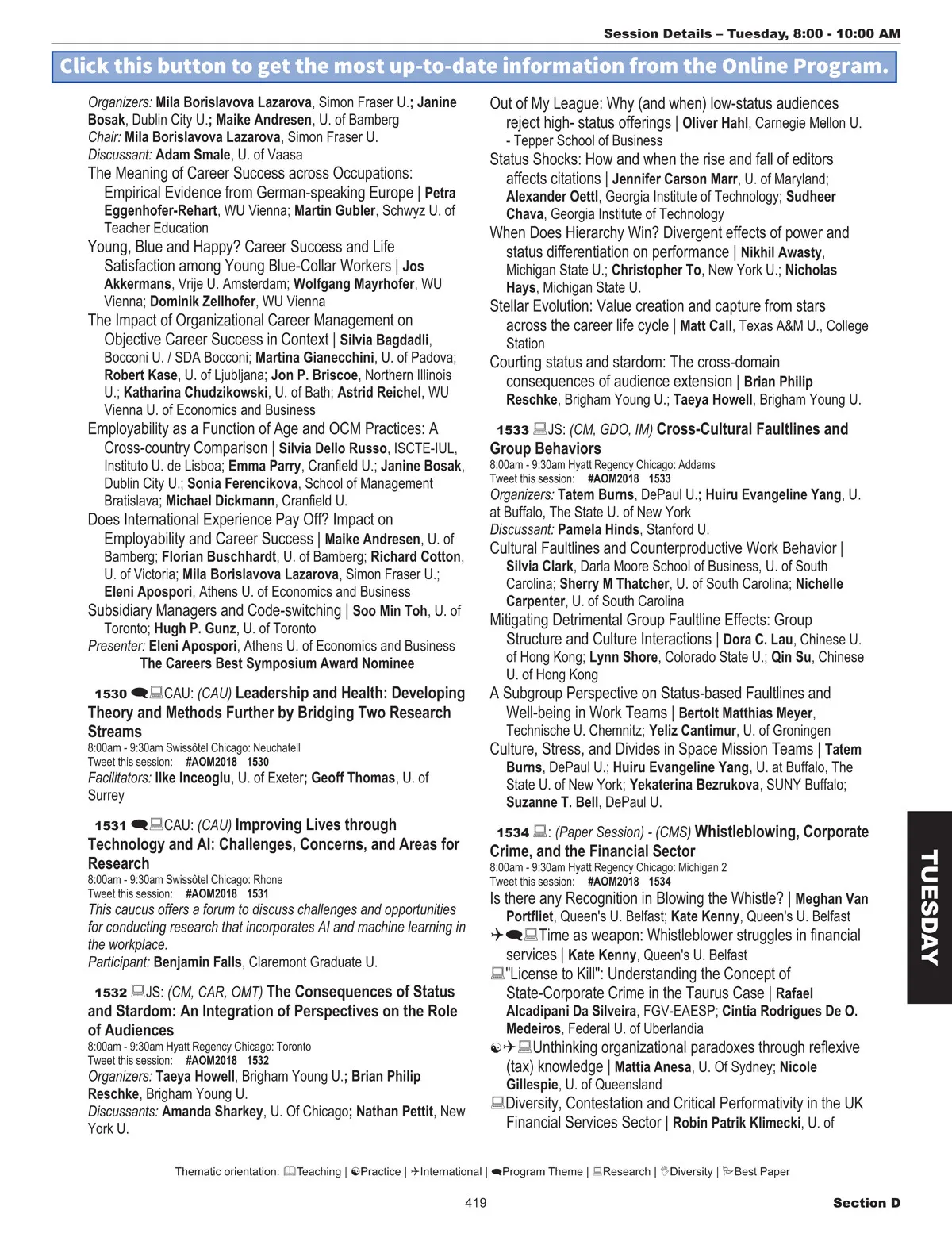 Session Details – Tuesday, 8:00 - 10:00 AM

Click this button to get the most up-to-date information from the Online Program.

Organizers: Mila Borislavova Lazarova, Simon Fraser U.; Janine Bosak, Dublin City U.; Maike Andresen, U. of Bamberg
Chair: Mila Borislavova Lazarova, Simon Fraser U.
Discussant: Adam Smale, U. of Vaasa
The Meaning of Career Success across Occupations: Empirical Evidence from German-speaking Europe | Petra Eggenhofer-Rehart, WU Vienna; Martin Gubler, Schwyz U. of Teacher Education
Young, Blue and Happy? Career Success and Life Satisfaction among Young Blue-Collar Workers | Jos Akkermans, Vrije U. Amsterdam; Wolfgang Mayrhofer, WU Vienna; Dominik Zellhofer, WU Vienna
The Impact of Organizational Career Management on Objective Career Success in Context | Silvia Bagdadli, Bocconi U. / SDA Bocconi; Martina Gianecchini, U. of Padova; Robert Kase, U. of Ljubljana; Jon P. Briscoe, Northern Illinois U.; Katharina Chudzikowski, U. of Bath; Astrid Reichel, WU Vienna U. of Economics and Business
Employability as a Function of Age and OCM Practices: A Cross-country Comparison | Silvia Dello Russo, ISCTE-IUL, Instituto U. de Lisboa; Emma Parry, Cranfield U.; Janine Bosak, Dublin City U.; Sonia Ferencikova, School of Management Bratislava; Michael Dickmann, Cranfield U.
Does International Experience Pay Off? Impact on Employability and Career Success | Maike Andresen, U. of Bamberg; Florian Buschhardt, U. of Bamberg; Richard Cotton, U. of Victoria; Mila Borislavova Lazarova, Simon Fraser U.; Eleni Apospori, Athens U. of Economics and Business
Subsidiary Managers and Code-switching | Soo Min Toh, U. of Toronto; Hugh P. Gunz, U. of Toronto
Presenter: Eleni Apospori, Athens U. of Economics and Business
The Careers Best Symposium Award Nominee

1530 CAU: (CAU) Leadership and Health: Developing Theory and Methods Further by Bridging Two Research Streams
8:00am - 9:30am Swissôtel Chicago: Neuchatell
Tweet this session: #AOM2018 1530
Facilitators: Ilke Inceoglu, U. of Exeter; Geoff Thomas, U. of Surrey

1531 CAU: (CAU) Improving Lives through Technology and AI: Challenges, Concerns, and Areas for Research
8:00am - 9:30am Swissôtel Chicago: Rhone
Tweet this session: #AOM2018 1531
This caucus offers a forum to discuss challenges and opportunities for conducting research that incorporates AI and machine learning in the workplace.
Participant: Benjamin Falls, Claremont Graduate U.

1532 JS: (CM, CAR, OMT) The Consequences of Status and Stardom: An Integration of Perspectives on the Role of Audiences
8:00am - 9:30am Hyatt Regency Chicago: Toronto
Tweet this session: #AOM2018 1532
Organizers: Taeya Howell, Brigham Young U.; Brian Philip Reschke, Brigham Young U.
Discussants: Amanda Sharkey, U. Of Chicago; Nathan Pettit, New York U.

Out of My League: Why (and when) low-status audiences reject high- status offerings | Oliver Hahl, Carnegie Mellon U. - Tepper School of Business
Status Shocks: How and when the rise and fall of editors affects citations | Jennifer Carson Marr, U. of Maryland; Alexander Oettl, Georgia Institute of Technology; Sudheer Chava, Georgia Institute of Technology
When Does Hierarchy Win? Divergent effects of power and status differentiation on performance | Nikhil Awasty, Michigan State U.; Christopher To, New York U.; Nicholas Hays, Michigan State U.
Stellar Evolution: Value creation and capture from stars across the career life cycle | Matt Call, Texas A&M U., College Station
Courting status and stardom: The cross-domain consequences of audience extension | Brian Philip Reschke, Brigham Young U.; Taeya Howell, Brigham Young U.

1533 JS: (CM, GDO, IM) Cross-Cultural Faultlines and Group Behaviors
8:00am - 9:30am Hyatt Regency Chicago: Addams
Tweet this session: #AOM2018 1533
Organizers: Tatem Burns, DePaul U.; Huiru Evangeline Yang, U. at Buffalo, The State U. of New York
Discussant: Pamela Hinds, Stanford U.
Cultural Faultlines and Counterproductive Work Behavior | Silvia Clark, Darla Moore School of Business, U. of South Carolina; Sherry M Thatcher, U. of South Carolina; Nichelle Carpenter, U. of South Carolina
Mitigating Detrimental Group Faultline Effects: Group Structure and Culture Interactions | Dora C. Lau, Chinese U. of Hong Kong; Lynn Shore, Colorado State U.; Qin Su, Chinese U. of Hong Kong
A Subgroup Perspective on Status-based Faultlines and Well-being in Work Teams | Bertolt Matthias Meyer, Technische U. Chemnitz; Yeliz Cantimur, U. of Groningen
Culture, Stress, and Divides in Space Mission Teams | Tatem Burns, DePaul U.; Huiru Evangeline Yang, U. at Buffalo, The State U. of New York; Yekaterina Bezrukova, SUNY Buffalo; Suzanne T. Bell, DePaul U.

1534 : (Paper Session) - (CMS) Whistleblowing, Corporate Crime, and the Financial Sector
8:00am - 9:30am Hyatt Regency Chicago: Michigan 2
Tweet this session: #AOM2018 1534
Is there any Recognition in Blowing the Whistle? | Meghan Van Portfliet, Queen's U. Belfast; Kate Kenny, Queen's U. Belfast
Time as weapon: Whistleblower struggles in financial services | Kate Kenny, Queen's U. Belfast
"License to Kill": Understanding the Concept of State-Corporate Crime in the Taurus Case | Rafael Alcadipani Da Silveira, FGV-EAESP; Cintia Rodrigues De O. Medeiros, Federal U. of Uberlandia
Unthinking organizational paradoxes through reflexive (tax) knowledge | Mattia Anesa, U. Of Sydney; Nicole Gillespie, U. of Queensland
Diversity, Contestation and Critical Performativity in the UK Financial Services Sector | Robin Patrik Klimecki, U. of

TUESDAY

Thematic orientation: Teaching | Practice | International | Program Theme | Research | Diversity | Best Paper

419

Section D